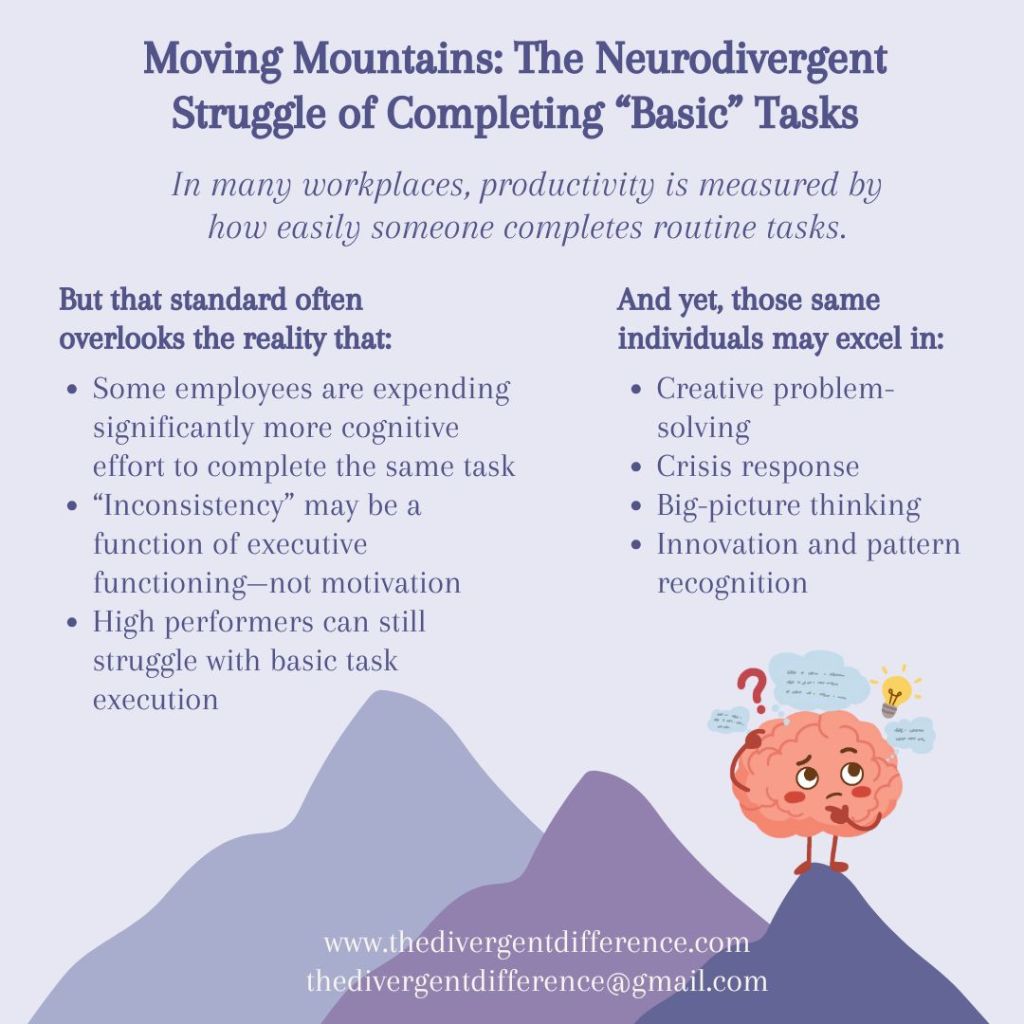 Moving Mountains: The Neurodivergent Struggle of Completing "Basic" Tasks

In many workplaces, productivity is measured by how easily someone completes routine tasks.

But that standard often overlooks the reality that:

• Some employees are expending significantly more cognitive effort to complete the same task
• "Inconsistency" may be a function of executive functioning—not motivation
• High performers can still struggle with basic task execution

And yet, those same individuals may excel in:

• Creative problem-solving
• Crisis response
• Big-picture thinking
• Innovation and pattern recognition

www.thedivergentdifference.com
thedivergentdifference@gmail.com